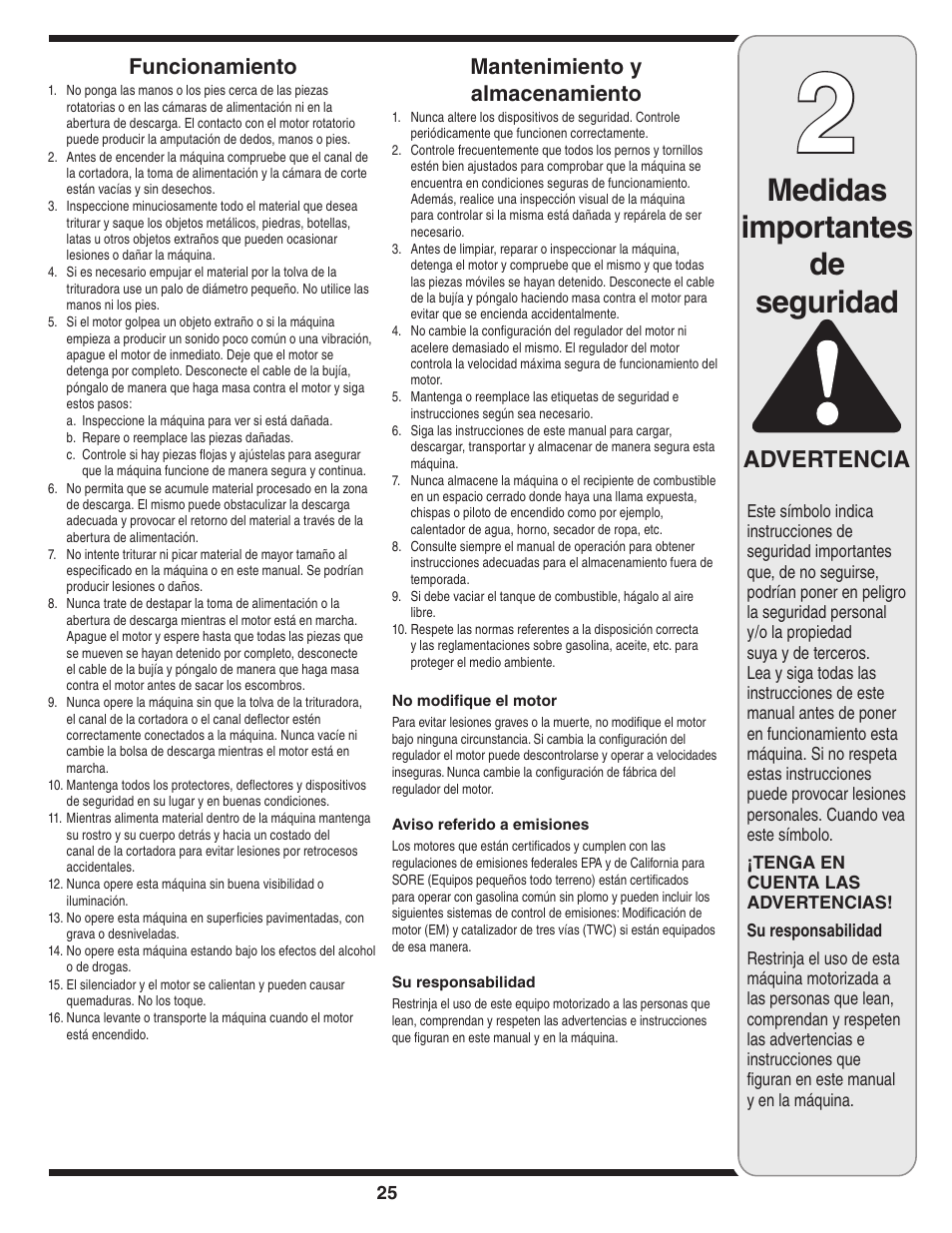 Funcionamiento

1. No ponga las manos o los pies cerca de las piezas rotatorias o en las cámaras de alimentación ni en la abertura de descarga. El contacto con el motor rotatorio puede producir la amputación de dedos, manos o pies.
2. Antes de encender la máquina compruebe que el canal de la cortadora, la toma de alimentación y la cámara de corte están vacías y sin desechos.
3. Inspeccione minuciosamente todo el material que desea triturar y saque los objetos metálicos, piedras, botellas, latas u otros objetos extraños que pueden ocasionar lesiones o dañar la máquina.
4. Si es necesario empujar el material por la tolva de la trituradora use un palo de diámetro pequeño. No utilice las manos ni los pies.
5. Si el motor golpea un objeto extraño o si la máquina empieza a producir un sonido poco común o una vibración, apague el motor de inmediato. Deje que el motor se detenga por completo. Desconecte el cable de la bujía, póngalo de manera que haga masa contra el motor y siga estos pasos:
a. Inspeccione la máquina para ver si está dañada.
b. Repare o reemplace las piezas dañadas.
c. Controle si hay piezas flojas y ajústelas para asegurar que la máquina funcione de manera segura y continua.
6. No permita que se acumule material procesado en la zona de descarga. El mismo puede obstaculizar la descarga adecuada y provocar el retorno del material a través de la abertura de alimentación.
7. No intente triturar ni picar material de mayor tamaño al especificado en la máquina o en este manual. Se podrían producir lesiones o daños.
8. Nunca trate de destapar la toma de alimentación o la abertura de descarga mientras el motor está en marcha. Apague el motor y espere hasta que todas las piezas que se mueven se hayan detenido por completo, desconecte el cable de la bujía y póngalo de manera que haga masa contra el motor antes de sacar los escombros.
9. Nunca opere la máquina sin que la tolva de la trituradora, el canal de la cortadora o el canal deflector estén correctamente conectados a la máquina. Nunca vacíe ni cambie la bolsa de descarga mientras el motor está en marcha.
10. Mantenga todos los protectores, deflectores y dispositivos de seguridad en su lugar y en buenas condiciones.
11. Mientras alimenta material dentro de la máquina mantenga su rostro y su cuerpo detrás y hacia un costado del canal de la cortadora para evitar lesiones por retrocesos accidentales.
12. Nunca opere esta máquina sin buena visibilidad o iluminación.
13. No opere esta máquina en superficies pavimentadas, con grava o desniveladas.
14. No opere esta máquina estando bajo los efectos del alcohol o de drogas.
15. El silenciador y el motor se calientan y pueden causar quemaduras. No los toque.
16. Nunca levante o transporte la máquina cuando el motor está encendido.

Mantenimiento y almacenamiento

1. Nunca altere los dispositivos de seguridad. Controle periódicamente que funcionen correctamente.
2. Controle frecuentemente que todos los pernos y tornillos estén bien ajustados para comprobar que la máquina se encuentra en condiciones seguras de funcionamiento. Además, realice una inspección visual de la máquina para controlar si la misma está dañada y repárela de ser necesario.
3. Antes de limpiar, reparar o inspeccionar la máquina, detenga el motor y compruebe que el mismo y que todas las piezas móviles se hayan detenido. Desconecte el cable de la bujía y póngalo haciendo masa contra el motor para evitar que se encienda accidentalmente.
4. No cambie la configuración del regulador del motor ni acelere demasiado el mismo. El regulador del motor controla la velocidad máxima segura de funcionamiento del motor.
5. Mantenga o reemplace las etiquetas de seguridad e instrucciones según sea necesario.
6. Siga las instrucciones de este manual para cargar, descargar, transportar y almacenar de manera segura esta máquina.
7. Nunca almacene la máquina o el recipiente de combustible en un espacio cerrado donde haya una llama expuesta, chispas o piloto de encendido como por ejemplo, calentador de agua, horno, secador de ropa, etc.
8. Consulte siempre el manual de operación para obtener instrucciones adecuadas para el almacenamiento fuera de temporada.
9. Si debe vaciar el tanque de combustible, hágalo al aire libre.
10. Respete las normas referentes a la disposición correcta y las reglamentaciones sobre gasolina, aceite, etc. para proteger el medio ambiente.

No modifique el motor
Para evitar lesiones graves o la muerte, no modifique el motor bajo ninguna circunstancia. Si cambia la configuración del regulador el motor puede descontrolarse y operar a velocidades inseguras. Nunca cambie la configuración de fábrica del regulador del motor.

Aviso referido a emisiones
Los motores que están certificados y cumplen con las regulaciones de emisiones federales EPA y de California para SORE (Equipos pequeños todo terreno) están certificados para operar con gasolina común sin plomo y pueden incluir los siguientes sistemas de control de emisiones: Modificación de motor (EM) y catalizador de tres vías (TWC) si están equipados de esa manera.

Su responsabilidad
Restrinja el uso de este equipo motorizado a las personas que lean, comprendan y respeten las advertencias e instrucciones que figuran en este manual y en la máquina.

2
Medidas importantes de seguridad

ADVERTENCIA

Este símbolo indica instrucciones de seguridad importantes que, de no seguirse, podrían poner en peligro la seguridad personal y/o la propiedad suya y de terceros. Lea y siga todas las instrucciones de este manual antes de poner en funcionamiento esta máquina. Si no respeta estas instrucciones puede provocar lesiones personales. Cuando vea este símbolo.

¡TENGA EN CUENTA LAS ADVERTENCIAS!

Su responsabilidad
Restrinja el uso de esta máquina motorizada a las personas que lean, comprendan y respeten las advertencias e instrucciones que figuran en este manual y en la máquina.

25